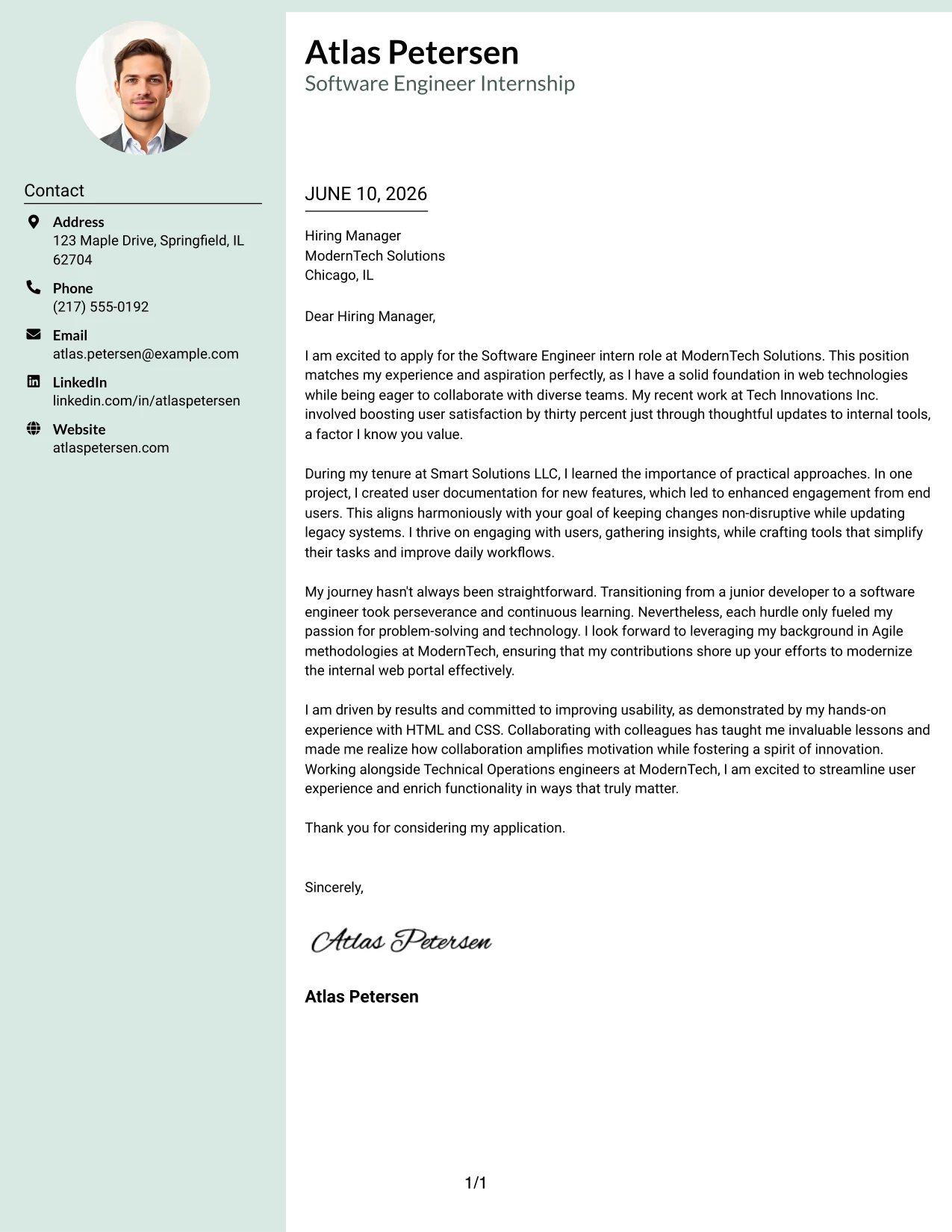 Contact

Address
123 Maple Drive, Springfield, IL 62704

Phone
(217) 555-0192

Email
atlas.petersen@example.com

LinkedIn
linkedin.com/in/atlaspetersen

Website
atlaspetersen.com

Atlas Petersen
Software Engineer Internship

JUNE 10, 2026

Hiring Manager
ModernTech Solutions
Chicago, IL

Dear Hiring Manager,

I am excited to apply for the Software Engineer intern role at ModernTech Solutions. This position matches my experience and aspiration perfectly, as I have a solid foundation in web technologies while being eager to collaborate with diverse teams. My recent work at Tech Innovations Inc. involved boosting user satisfaction by thirty percent just through thoughtful updates to internal tools, a factor I know you value.

During my tenure at Smart Solutions LLC, I learned the importance of practical approaches. In one project, I created user documentation for new features, which led to enhanced engagement from end users. This aligns harmoniously with your goal of keeping changes non-disruptive while updating legacy systems. I thrive on engaging with users, gathering insights, while crafting tools that simplify their tasks and improve daily workflows.

My journey hasn't always been straightforward. Transitioning from a junior developer to a software engineer took perseverance and continuous learning. Nevertheless, each hurdle only fueled my passion for problem-solving and technology. I look forward to leveraging my background in Agile methodologies at ModernTech, ensuring that my contributions shore up your efforts to modernize the internal web portal effectively.

I am driven by results and committed to improving usability, as demonstrated by my hands-on experience with HTML and CSS. Collaborating with colleagues has taught me invaluable lessons and made me realize how collaboration amplifies motivation while fostering a spirit of innovation. Working alongside Technical Operations engineers at ModernTech, I am excited to streamline user experience and enrich functionality in ways that truly matter.

Thank you for considering my application.

Sincerely,

Atlas Petersen

Atlas Petersen

1/1